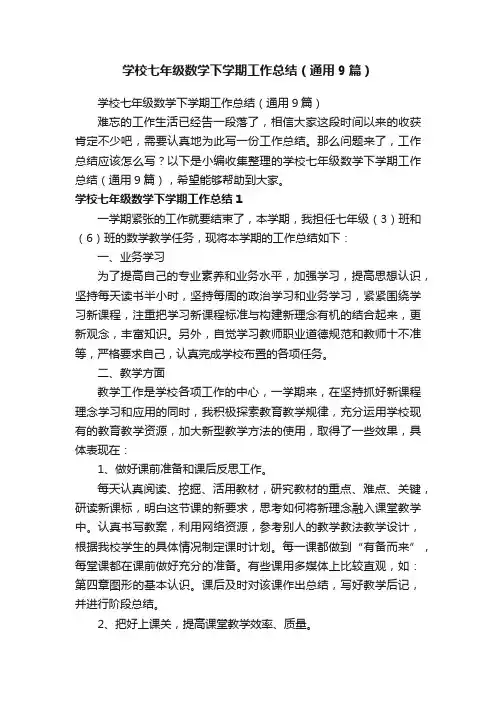 学校七年级数学下学期工作总结（通用9篇）

学校七年级数学下学期工作总结（通用9篇）

难忘的工作生活已经告一段落了，相信大家这段时间以来的收获肯定不少吧，需要认真地为此写一份工作总结。那么问题来了，工作总结应该怎么写？以下是小编收集整理的学校七年级数学下学期工作总结（通用9篇），希望能够帮助到大家。

学校七年级数学下学期工作总结1

一学期紧张的工作就要结束了，本学期，我担任七年级（3）班和（6）班的数学教学任务，现将本学期的工作总结如下：

一、业务学习

为了提高自己的专业素养和业务水平，加强学习，提高思想认识，坚持每天读书半小时，坚持每周的政治学习和业务学习，紧紧围绕学习新课程，注重把学习新课程标准与构建新理念有机的结合起来，更新观念，丰富知识。另外，自觉学习教师职业道德规范和教师十不准等，严格要求自己，认真完成学校布置的各项任务。

二、教学方面

教学工作是学校各项工作的中心，一学期来，在坚持抓好新课程理念学习和应用的同时，我积极探索教育教学规律，充分运用学校现有的教育教学资源，加大新型教学方法的使用，取得了一些效果，具体表现在：

1、做好课前准备和课后反思工作。

每天认真阅读、挖掘、活用教材，研究教材的重点、难点、关键，研读新课标，明白这节课的新要求，思考如何将新理念融入课堂教学中。认真书写教案，利用网络资源，参考别人的教学教法教学设计，根据我校学生的具体情况制定课时计划。每一课都做到“有备而来”，每堂课都在课前做好充分的准备。有些课用多媒体上比较直观，如：第四章图形的基本认识。课后及时对该课作出总结，写好教学后记，并进行阶段总结。

2、把好上课关，提高课堂教学效率、质量。